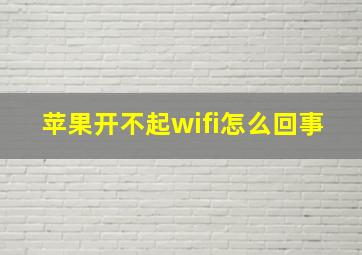 苹果开不起wifi怎么回事